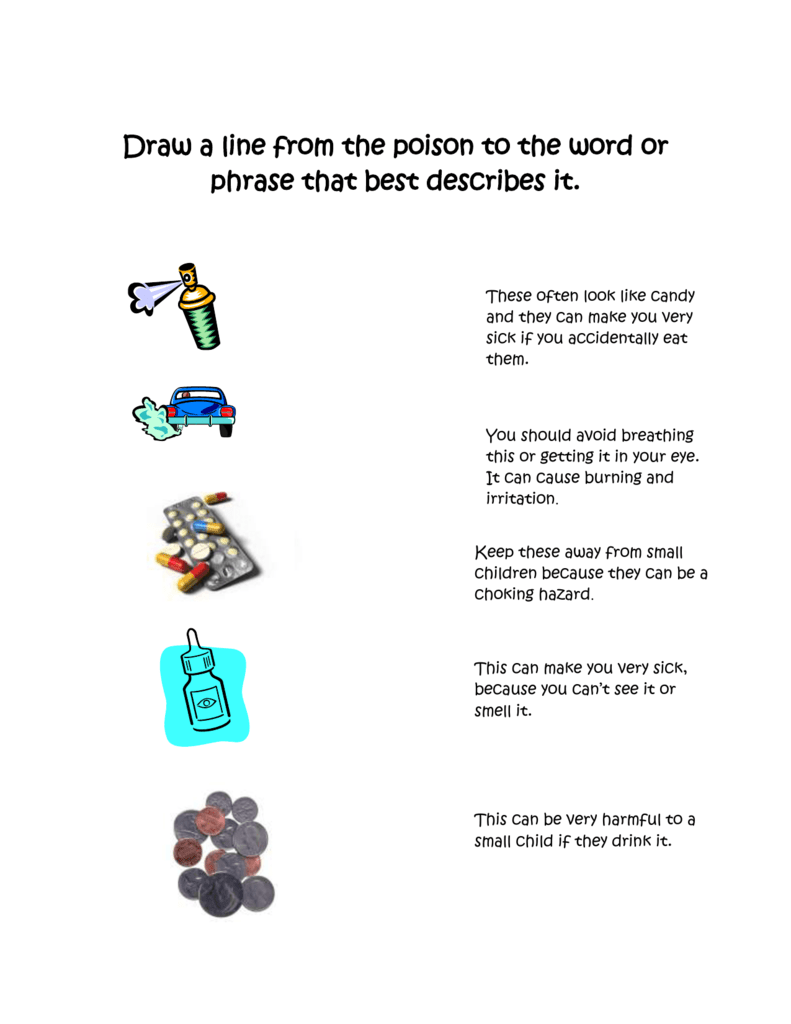 Draw a line from the poison to the word or phrase that best describes it.

These often look like candy and they can make you very sick if you accidentally eat them.

You should avoid breathing this or getting it in your eye. It can cause burning and irritation.

Keep these away from small children because they can be a choking hazard.

This can make you very sick, because you can't see it or smell it.

This can be very harmful to a small child if they drink it.